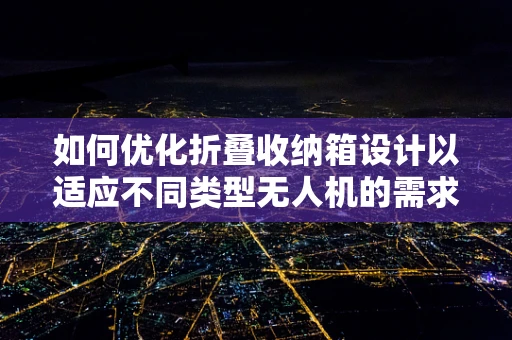 如何优化折叠收纳箱设计以适应不同类型无人机的需求